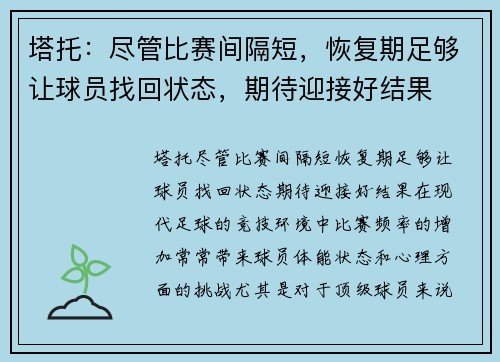 塔托：尽管比赛间隔短，恢复期足够让球员找回状态，期待迎接好结果

塔托尽管比赛间隔短恢复期足够让球员找回状态期待迎接好结果在现代足球的竞技环境中比赛频率的增加常常带来球员体能状态和心理方面的挑战尤其是对于顶级球员来说